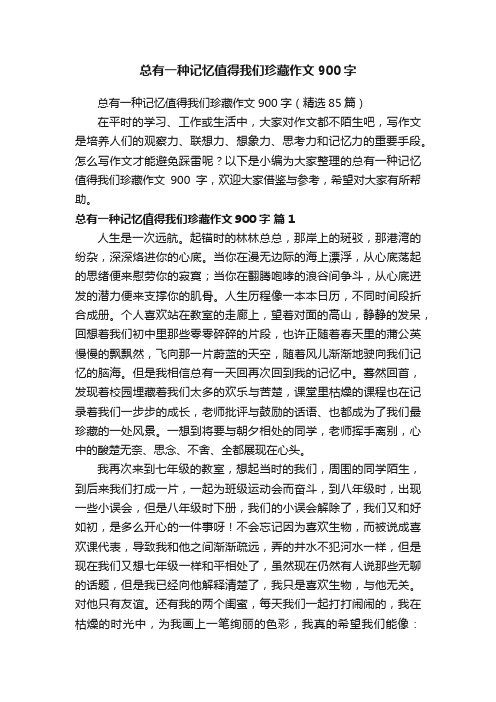 总有一种记忆值得我们珍藏作文 900 字

总有一种记忆值得我们珍藏作文 900 字（精选 85 篇）

在平时的学习、工作或生活中，大家对作文都不陌生吧，写作文是培养人们的观察力、联想力、想象力、思考力和记忆力的重要手段。怎么写作文才能避免踩雷呢？以下是小编为大家整理的总有一种记忆值得我们珍藏作文 900 字，欢迎大家借鉴与参考，希望对大家有所帮助。

总有一种记忆值得我们珍藏作文 900 字 篇 1

人生是一次远航。起锚时的林林总总，那岸上的斑驳，那港湾的纷杂，深深烙进你的心底。当你在漫无边际的海上漂浮，从心底荡起的思绪便来慰劳你的寂寞；当你在翻腾咆哮的浪谷间争斗，从心底迸发的潜力便来支撑你的肌骨。人生历程像一本本日历，不同时间段折合成册。个人喜欢站在教室的走廊上，望着对面的高山，静静的发呆，回想着我们初中里那些零零碎碎的片段，也许正随着春天里的蒲公英慢慢的飘飘然，飞向那一片蔚蓝的天空，随着风儿渐渐地驶向我们记忆的脑海。但是我相信总有一天回再次回到我的记忆中。蓦然回首，发现着校园埋藏着我们太多的欢乐与苦楚，课堂里枯燥的课程也在记录着我们一步步的成长，老师批评与鼓励的话语、也都成为了我们最珍藏的一处风景。一想到将要与朝夕相处的同学，老师挥手离别，心中的酸楚无奈、思念、不舍、全都展现在心头。

我再次来到七年级的教室，想起当时的我们，周围的同学陌生，到后来我们打成一片，一起为班级运动会而奋斗，到八年级时，出现一些小误会，但是八年级时下册，我们的小误会解除了，我们又和好如初，是多么开心的一件事呀！不会忘记因为喜欢生物，而被说成喜欢课代表，导致我和他之间渐渐疏远，弄的井水不犯河水一样，但是现在我们又想七年级一样和平相处了，虽然现在仍然有人说那些无聊的话题，但是我已经向他解释清楚了，我只是喜欢生物，与他无关。对他只有友谊。还有我的两个闺蜜，每天我们一起打打闹闹的，我在枯燥的时光中，为我画上一笔绚丽的色彩，我真的希望我们能像：